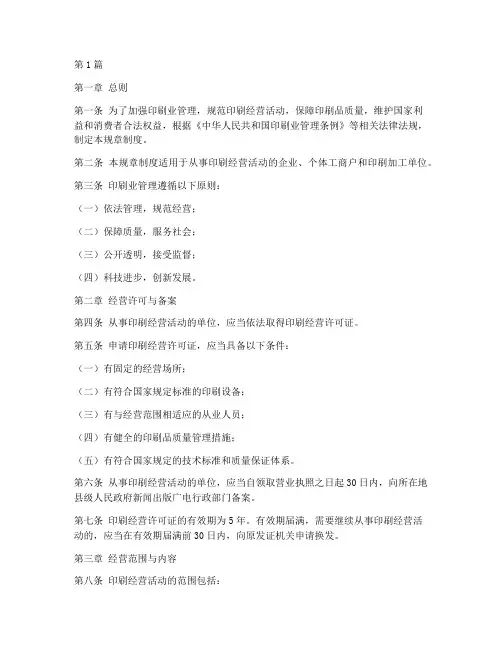 第1篇

第一章 总则

第一条 为了加强印刷业管理，规范印刷经营活动，保障印刷品质量，维护国家利益和消费者合法权益，根据《中华人民共和国印刷业管理条例》等相关法律法规，制定本规章制度。

第二条 本规章制度适用于从事印刷经营活动的企业、个体工商户和印刷加工单位。

第三条 印刷业管理遵循以下原则：

（一）依法管理，规范经营；

（二）保障质量，服务社会；

（三）公开透明，接受监督；

（四）科技进步，创新发展。

第二章 经营许可与备案

第四条 从事印刷经营活动的单位，应当依法取得印刷经营许可证。

第五条 申请印刷经营许可证，应当具备以下条件：

（一）有固定的经营场所；

（二）有符合国家规定标准的印刷设备；

（三）有与经营范围相适应的从业人员；

（四）有健全的印刷品质量管理措施；

（五）有符合国家规定的技术标准和质量保证体系。

第六条 从事印刷经营活动的单位，应当自领取营业执照之日起30日内，向所在地县级人民政府新闻出版广电行政部门备案。

第七条 印刷经营许可证的有效期为5年。有效期届满，需要继续从事印刷经营活动的，应当在有效期届满前30日内，向原发证机关申请换发。

第三章 经营范围与内容

第八条 印刷经营活动的范围包括：